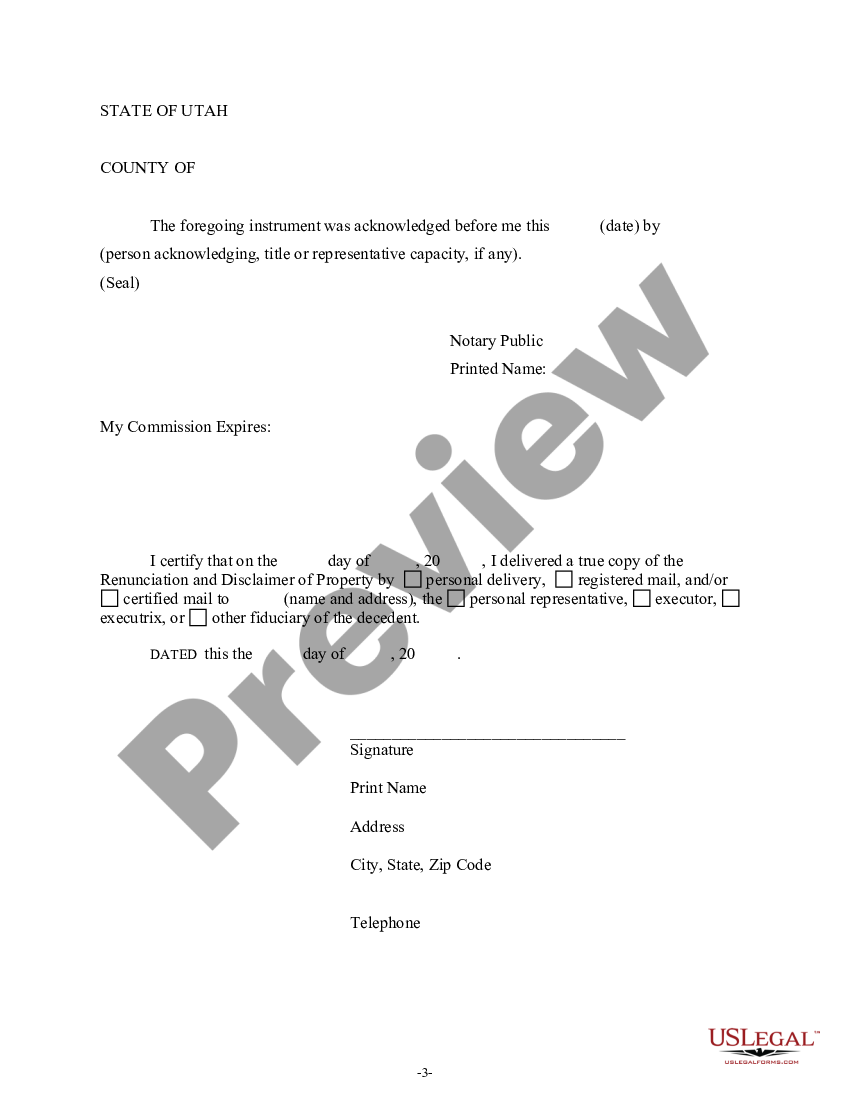 STATE OF UTAH

COUNTY OF

The foregoing instrument was acknowledged before me this (date) by (person acknowledging, title or representative capacity, if any).
(Seal)

Notary Public
Printed Name:

My Commission Expires:

Preview

I certify that on the day of , 20 , I delivered a true copy of the Renunciation and Disclaimer of Property by ☐ personal delivery, ☐ registered mail, and/or ☐ certified mail to (name and address), the ☐ personal representative, ☐ executor, ☐ executrix, or ☐ other fiduciary of the decedent.

DATED this the day of , 20 .

Signature

Print Name

Address

City, State, Zip Code

Telephone

USLEGAL™
USLEGALFORMS.COM

-3-